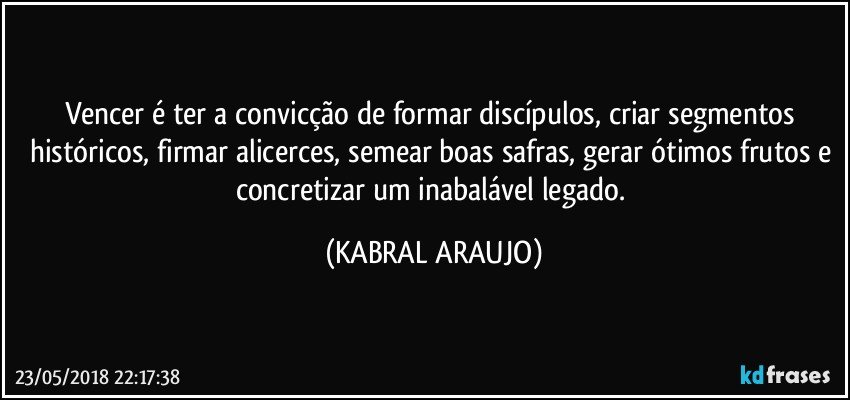 Vencer é ter a convicção de formar discípulos, criar segmentos históricos, firmar alicerces, semear boas safras, gerar ótimos frutos e concretizar um inabalável legado.

(KABRAL ARAUJO)

23/05/2018 22:17:38

kdfrases